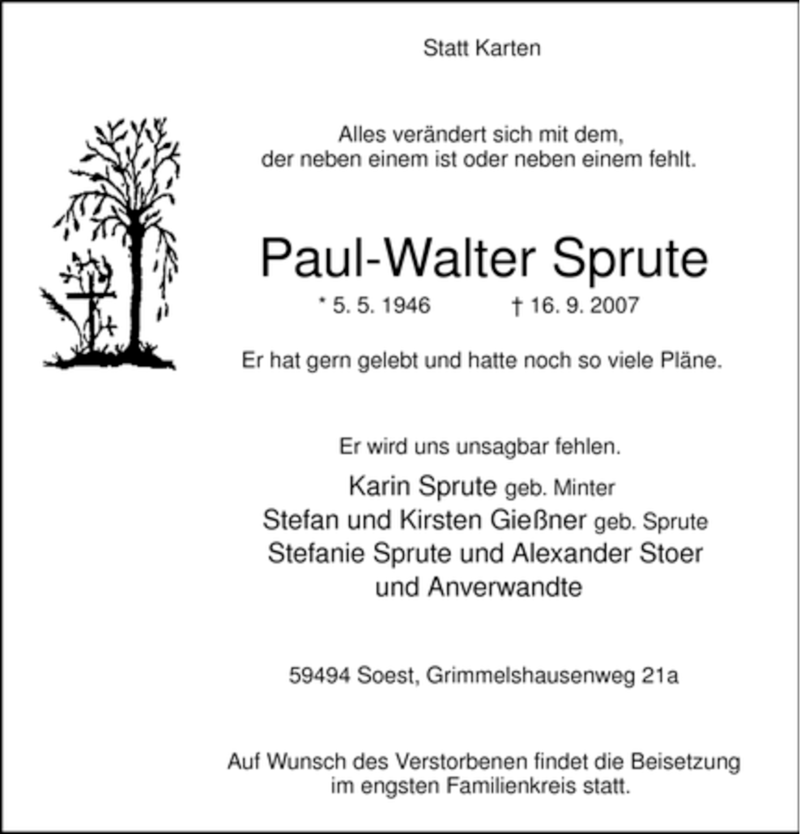 Statt Karten

Alles verändert sich mit dem,
der neben einem ist oder neben einem fehlt.

Paul-Walter Sprute

* 5. 5. 1946 † 16. 9. 2007

Er hat gern gelebt und hatte noch so viele Pläne.

Er wird uns unsagbar fehlen.

Karin Sprute geb. Minter
Stefan und Kirsten Gießner geb. Sprute
Stefanie Sprute und Alexander Stoer
und Anverwandte

59494 Soest, Grimmelshausenweg 21a

Auf Wunsch des Verstorbenen findet die Beisetzung
im engsten Familienkreis statt.